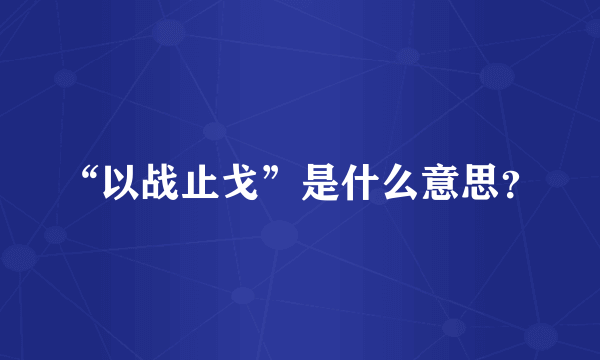 “以战止戈”是什么意思？